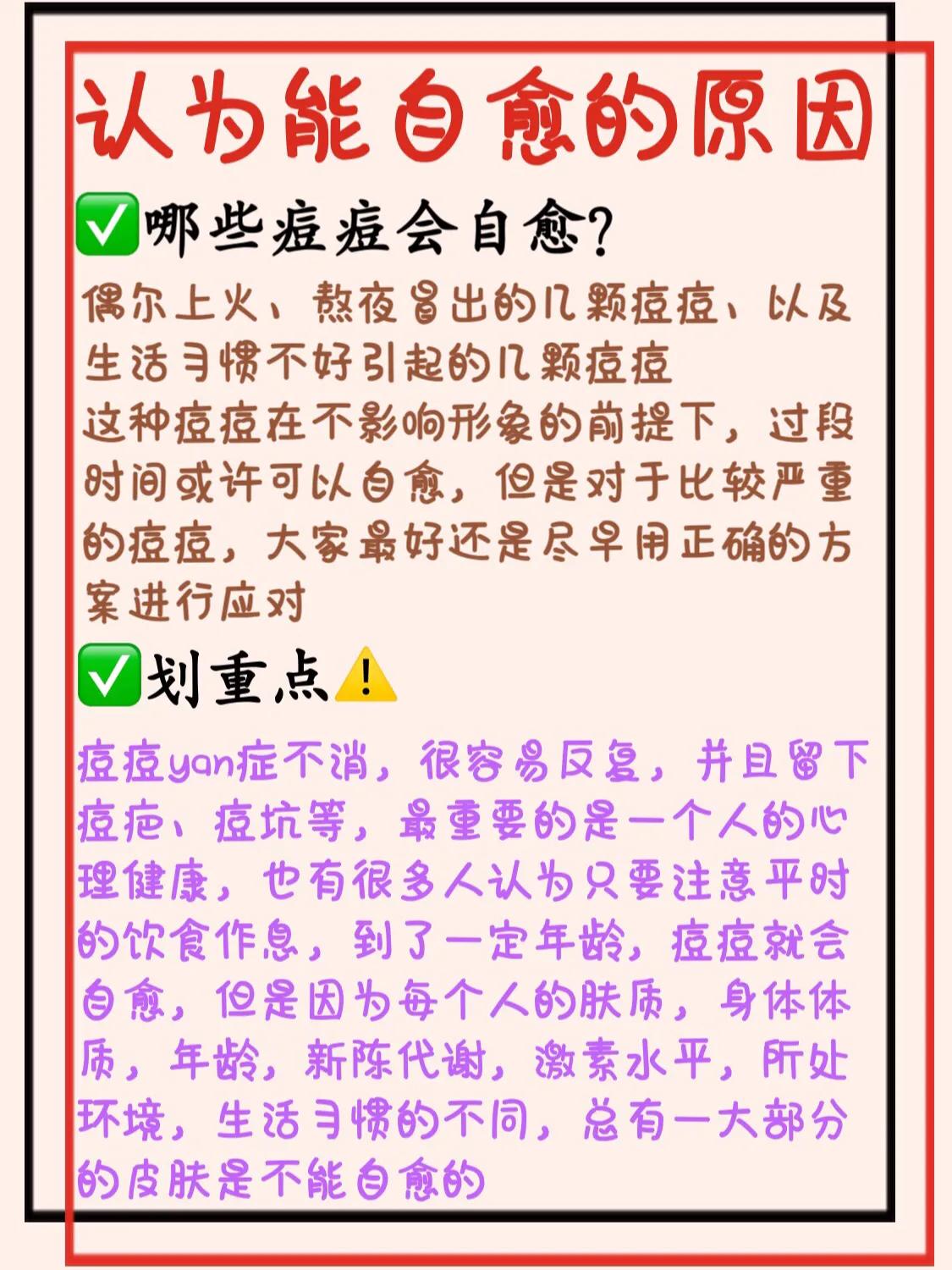 认为能自愈的原因

✅哪些痘痘会自愈?

偶尔上火、熬夜冒出的几颗痘痘、以及生活习惯不好引起的几颗痘痘
这种痘痘在不影响形象的前提下，过段时间或许可以自愈，但是对于比较严重的痘痘，大家最好还是尽早用正确的方案进行应对

✅划重点⚠️

痘痘yan症不消，很容易反复，并且留下痘疤、痘坑等，最重要的是一个人的心理健康，也有很多人认为只要注意平时的饮食作息，到了一定年龄，痘痘就会自愈，但是因为每个人的肤质，身体体质，年龄，新陈代谢，激素水平，所处环境，生活习惯的不同，总有一大部分的皮肤是不能自愈的